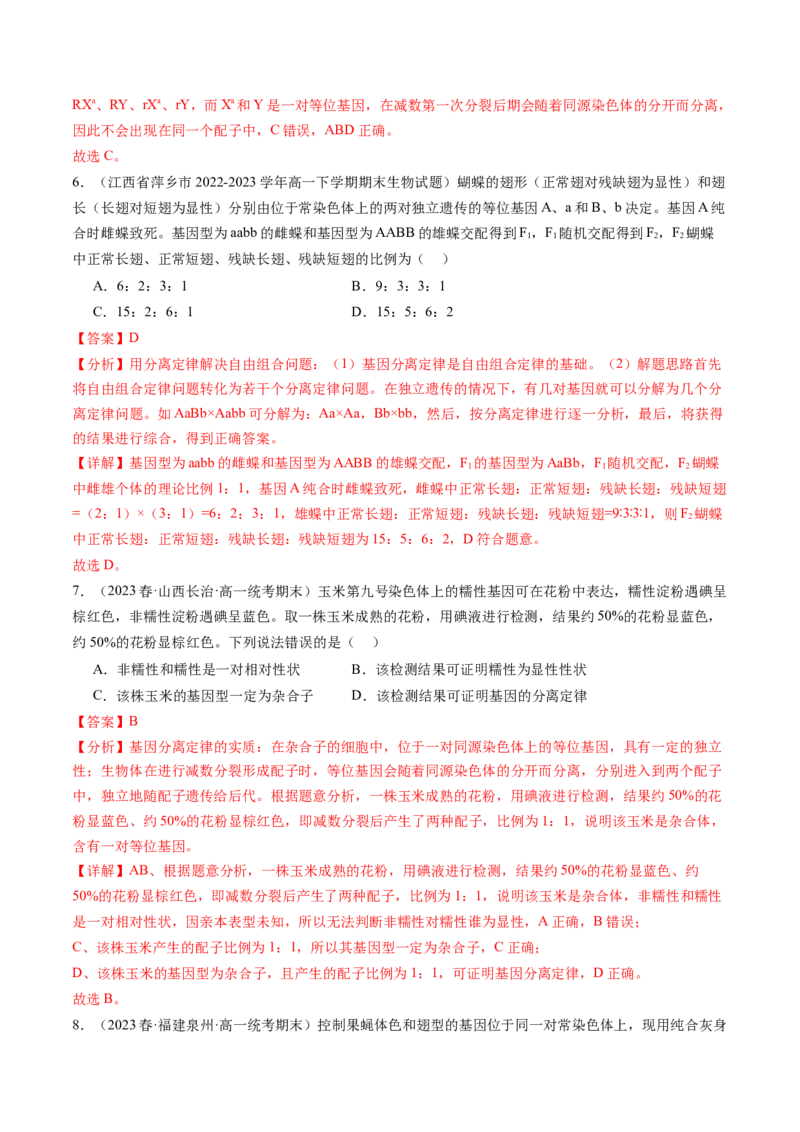 $RX^a$、RY、$rX^a$、rY，而$X^a$和Y是一对等位基因，在减数第一次分裂后期会随着同源染色体的分开而分离，因此不会出现在同一个配子中，C错误，ABD正确。

故选C。

6．（江西省萍乡市2022-2023学年高一下学期期末生物试题）蝴蝶的翅形（正常翅对残缺翅为显性）和翅长（长翅对短翅为显性）分别由位于常染色体上的两对独立遗传的等位基因A、a和B、b决定。基因A纯合时雌蝶致死。基因型为aabb的雌蝶和基因型为AABB的雄蝶交配得到$F_1$，$F_1$随机交配得到$F_2$，$F_2$蝴蝶中正常长翅、正常短翅、残缺长翅、残缺短翅的比例为（ ）

A．6：2：3：1 B．9：3：3：1

C．15：2：6：1 D．15：5：6：2

【答案】D

【分析】用分离定律解决自由组合问题：（1）基因分离定律是自由组合定律的基础。（2）解题思路首先将自由组合定律问题转化为若干个分离定律问题。在独立遗传的情况下，有几对基因就可以分解为几个分离定律问题。如AaBb×Aabb可分解为：Aa×Aa，Bb×bb，然后，按分离定律进行逐一分析，最后，将获得的结果进行综合，得到正确答案。

【详解】基因型为aabb的雌蝶和基因型为AABB的雄蝶交配，$F_1$的基因型为AaBb，$F_1$随机交配，$F_2$蝴蝶中雌雄个体的理论比例1：1，基因A纯合时雌蝶致死，雌蝶中正常长翅：正常短翅：残缺长翅：残缺短翅=（2：1）×（3：1）=6：2：3：1，雄蝶中正常长翅：正常短翅：残缺长翅：残缺短翅=9:3:3:1，则$F_2$蝴蝶中正常长翅：正常短翅：残缺长翅：残缺短翅为15：5：6：2，D符合题意。

故选D。

7．（2023春·山西长治·高一统考期末）玉米第九号染色体上的糯性基因可在花粉中表达，糯性淀粉遇碘呈棕红色，非糯性淀粉遇碘呈蓝色。取一株玉米成熟的花粉，用碘液进行检测，结果约50%的花粉显蓝色，约50%的花粉显棕红色。下列说法错误的是（ ）

A．非糯性和糯性是一对相对性状 B．该检测结果可证明糯性为显性性状

C．该株玉米的基因型一定为杂合子 D．该检测结果可证明基因的分离定律

【答案】B

【分析】基因分离定律的实质：在杂合子的细胞中，位于一对同源染色体上的等位基因，具有一定的独立性；生物体在进行减数分裂形成配子时，等位基因会随着同源染色体的分开而分离，分别进入到两个配子中，独立地随配子遗传给后代。根据题意分析，一株玉米成熟的花粉，用碘液进行检测，结果约50%的花粉显蓝色、约50%的花粉显棕红色，即减数分裂后产生了两种配子，比例为1：1，说明该玉米是杂合体，含有一对等位基因。

【详解】AB、根据题意分析，一株玉米成熟的花粉，用碘液进行检测，结果约50%的花粉显蓝色、约50%的花粉显棕红色，即减数分裂后产生了两种配子，比例为1：1，说明该玉米是杂合体，非糯性和糯性是一对相对性状，因亲本表型未知，所以无法判断非糯性对糯性谁为显性，A正确，B错误；

C、该株玉米产生的配子比例为1：1，所以其基因型一定为杂合子，C正确；

D、该株玉米的基因型为杂合子，且产生的配子比例为1：1，可证明基因分离定律，D正确。

故选B。

8．（2023春·福建泉州·高一统考期末）控制果蝇体色和翅型的基因位于同一对常染色体上，现用纯合灰身